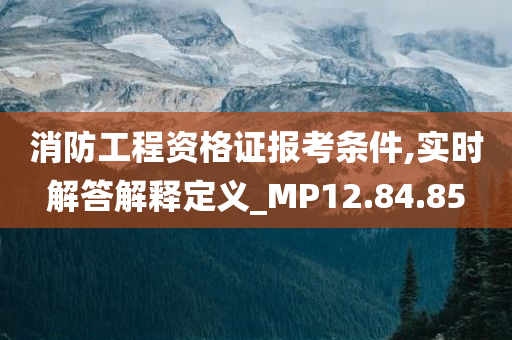 消防工程资格证报考条件,实时解答解释定义_MP12.84.85